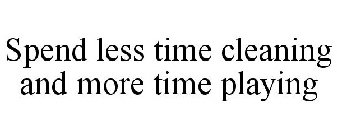 Spend less time cleaning and more time playing